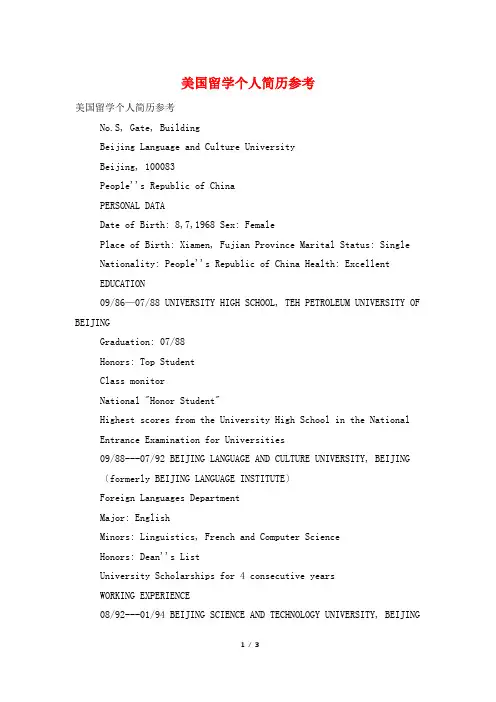 美国留学个人简历参考

美国留学个人简历参考

No.S, Gate, Building

Beijing Language and Culture University

Beijing, 100083

People''s Republic of China

PERSONAL DATA

Date of Birth: 8,7,1968 Sex: Female

Place of Birth: Xiamen, Fujian Province Marital Status: Single

Nationality: People''s Republic of China Health: Excellent

EDUCATION

09/86—07/88 UNIVERSITY HIGH SCHOOL, TEH PETROLEUM UNIVERSITY OF BEIJING

Graduation: 07/88

Honors: Top Student

Class monitor

National "Honor Student"

Highest scores from the University High School in the National Entrance Examination for Universities

09/88---07/92 BEIJING LANGUAGE AND CULTURE UNIVERSITY, BEIJING (formerly BEIJING LANGUAGE INSTITUTE)

Foreign Languages Department

Major: English

Minors: Linguistics, French and Computer Science

Honors: Dean''s List

University Scholarships for 4 consecutive years

WORKING EXPERIENCE

08/92---01/94 BEIJING SCIENCE AND TECHNOLOGY UNIVERSITY, BEIJING

1 / 3